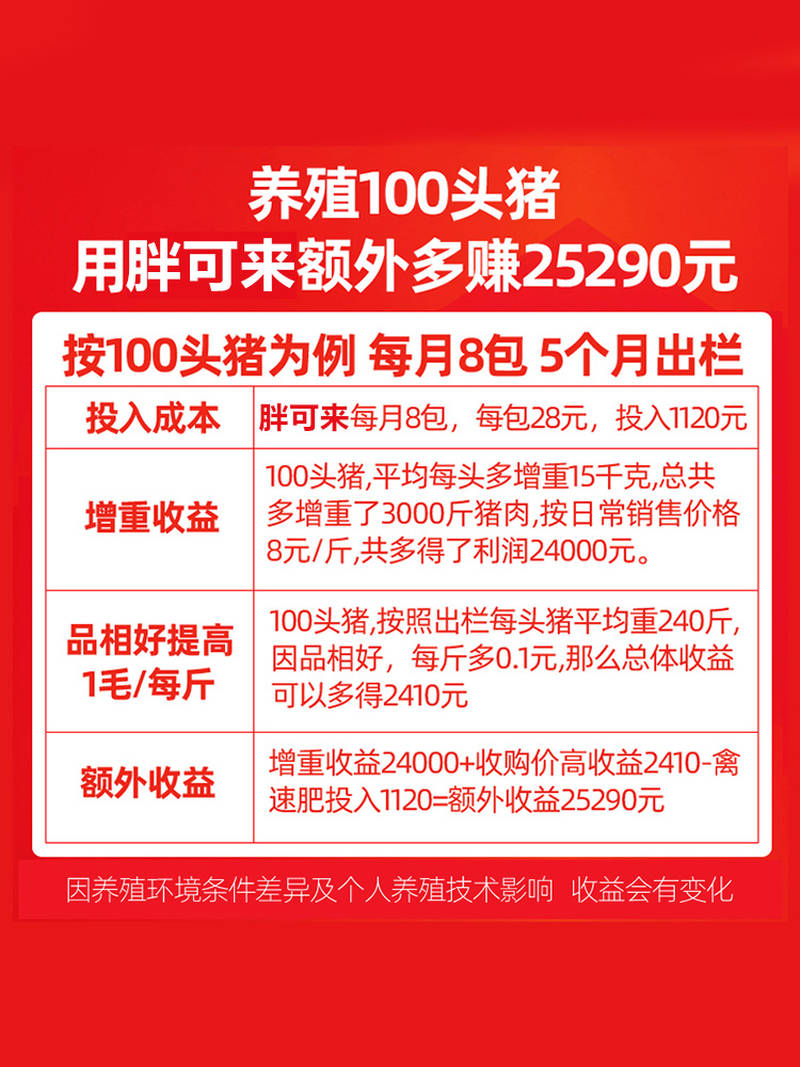 养殖100头猪
用胖可来额外多赚25290元

按100头猪为例 每月8包 5个月出栏

| 投入成本 | 胖可来每月8包，每包28元，投入1120元 |
|---|---|
| 增重收益 | 100头猪,平均每头多增重15千克,总共多增重了3000斤猪肉,按日常销售价格8元/斤,共多得了利润24000元。 |
| 品相好提高1毛/每斤 | 100头猪,按照出栏每头猪平均重240斤,因品相好，每斤多0.1元,那么总体收益可以多得2410元 |
| 额外收益 | 增重收益24000+收购价高收益2410-禽速肥投入1120=额外收益25290元 |

因养殖环境条件差异及个人养殖技术影响 收益会有变化